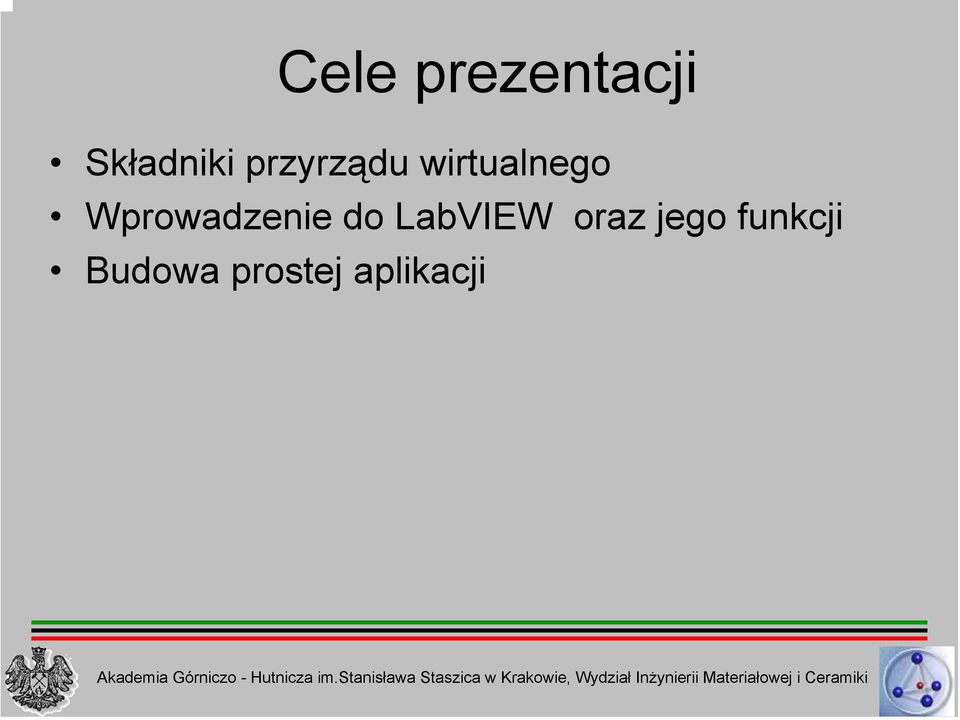 Cele prezentacji

• Składniki przyrządu wirtualnego
• Wprowadzenie do LabVIEW oraz jego funkcji
• Budowa prostej aplikacji

Akademia Górniczo - Hutnicza im.Stanisława Staszica w Krakowie, Wydział Inżynierii Materiałowej i Ceramiki